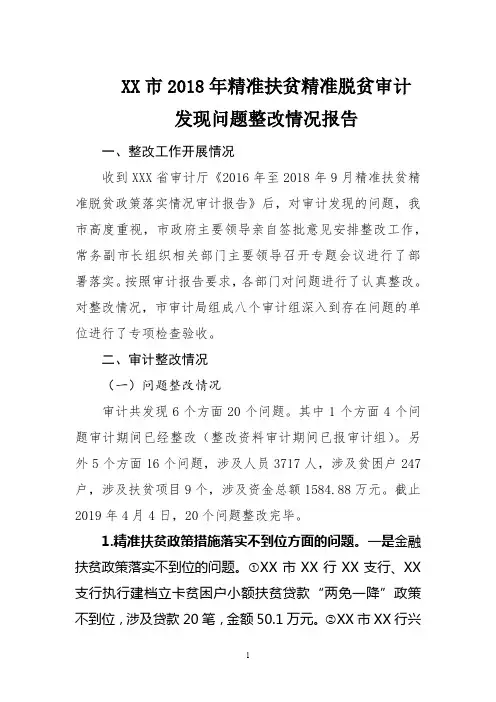 XX 市 2018 年精准扶贫精准脱贫审计发现问题整改情况报告

一、整改工作开展情况

收到 XXX 省审计厅《2016 年至 2018 年 9 月精准扶贫精准脱贫政策落实情况审计报告》后，对审计发现的问题，我市高度重视，市政府主要领导亲自签批意见安排整改工作，常务副市长组织相关部门主要领导召开专题会议进行了部署落实。按照审计报告要求，各部门对问题进行了认真整改。对整改情况，市审计局组成八个审计组深入到存在问题的单位进行了专项检查验收。

二、审计整改情况

（一）问题整改情况

审计共发现 6 个方面 20 个问题。其中 1 个方面 4 个问题审计期间已经整改（整改资料审计期间已报审计组）。另外 5 个方面 16 个问题，涉及人员 3717 人，涉及贫困户 247 户，涉及扶贫项目 9 个，涉及资金总额 1584.88 万元。截止 2019 年 4 月 4 日，20 个问题整改完毕。

1.精准扶贫政策措施落实不到位方面的问题。一是金融扶贫政策落实不到位的问题。①XX 市 XX 行 XX 支行、XX 支行执行建档立卡贫困户小额扶贫贷款“两免一降”政策不到位，涉及贷款 20 笔，金额 50.1 万元。②XX 市 XX 行兴

1